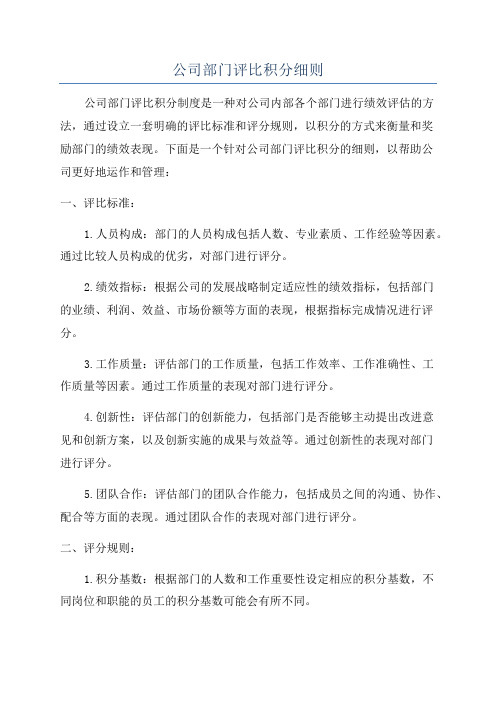 公司部门评比积分细则

公司部门评比积分制度是一种对公司内部各个部门进行绩效评估的方法，通过设立一套明确的评比标准和评分规则，以积分的方式来衡量和奖励部门的绩效表现。下面是一个针对公司部门评比积分的细则，以帮助公司更好地运作和管理：

一、评比标准：

1.人员构成：部门的人员构成包括人数、专业素质、工作经验等因素。通过比较人员构成的优劣，对部门进行评分。

2.绩效指标：根据公司的发展战略制定适应性的绩效指标，包括部门的业绩、利润、效益、市场份额等方面的表现，根据指标完成情况进行评分。

3.工作质量：评估部门的工作质量，包括工作效率、工作准确性、工作质量等因素。通过工作质量的表现对部门进行评分。

4.创新性：评估部门的创新能力，包括部门是否能够主动提出改进意见和创新方案，以及创新实施的成果与效益等。通过创新性的表现对部门进行评分。

5.团队合作：评估部门的团队合作能力，包括成员之间的沟通、协作、配合等方面的表现。通过团队合作的表现对部门进行评分。

二、评分规则：

1.积分基数：根据部门的人数和工作重要性设定相应的积分基数，不同岗位和职能的员工的积分基数可能会有所不同。